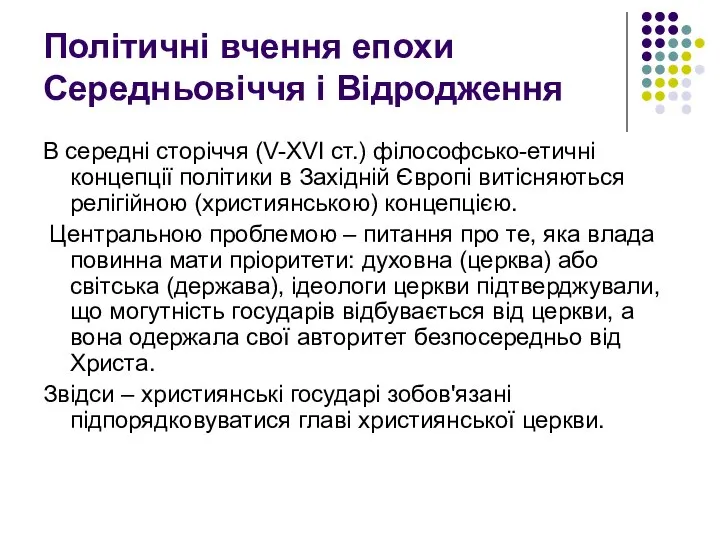 Політичні вчення епохи Середньовіччя і Відродження

В середні сторіччя (V-XVI ст.) філософсько-етичні концепції політики в Західній Європі витісняються релігійною (християнською) концепцією.

Центральною проблемою – питання про те, яка влада повинна мати пріоритети: духовна (церква) або світська (держава), ідеологи церкви підтверджували, що могутність государів відбувається від церкви, а вона одержала свої авторитет безпосередньо від Христа.

Звідси – християнські государі зобов'язані підпорядковуватися главі християнської церкви.